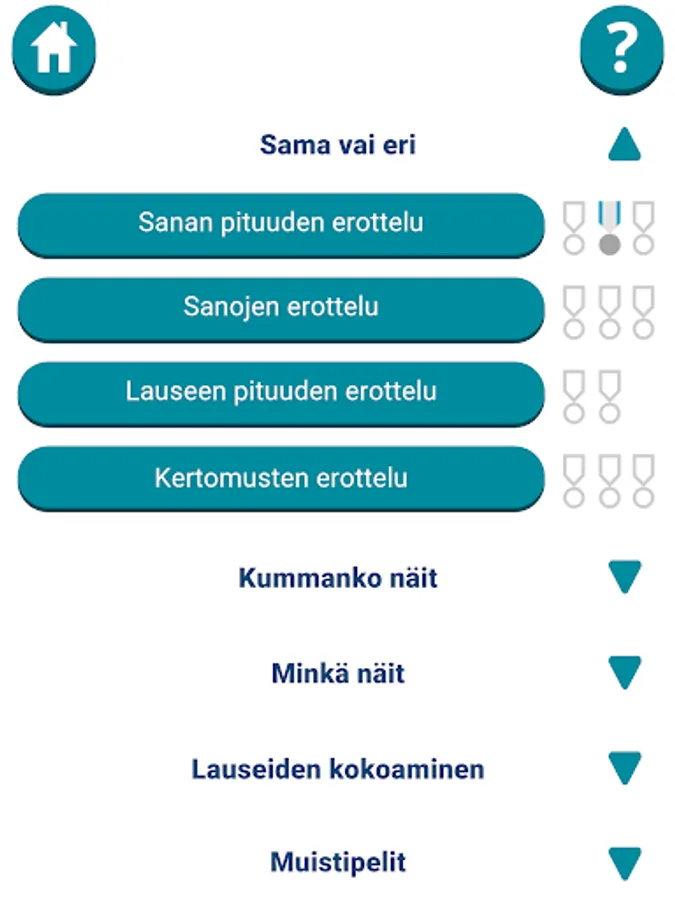 ?

Sama vai eri

Sanan pituuden erottelu

Sanojen erottelu

Lauseen pituuden erottelu

Kertomusten erottelu

Kummanko näit

Minkä näit

Lauseiden kokoaminen

Muistipelit